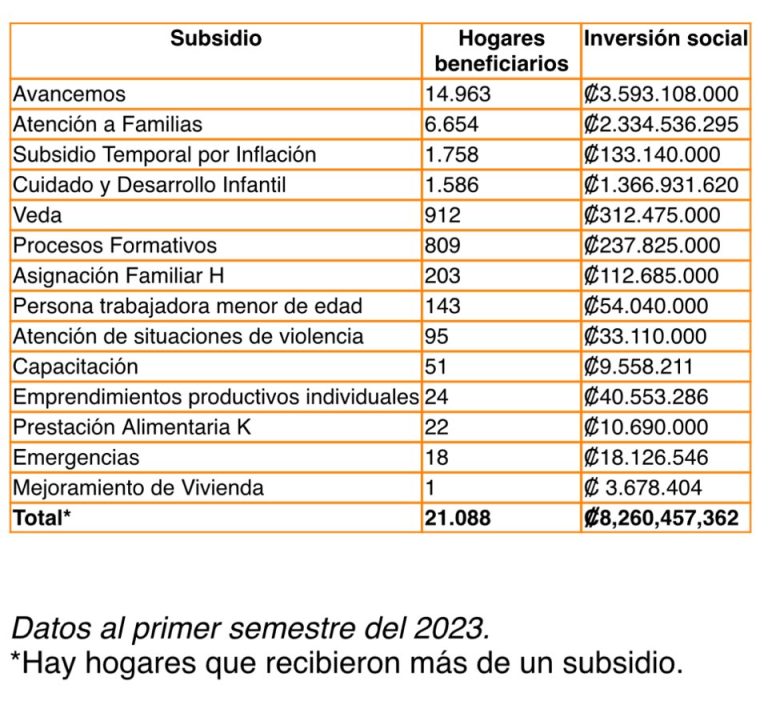 | Subsidio | Hogares beneficiarios | Inversión social |
|---|---|---|
| Avancemos | 14.963 | ₡3.593.108.000 |
| Atención a Familias | 6.654 | ₡2.334.536.295 |
| Subsidio Temporal por Inflación | 1.758 | ₡133.140.000 |
| Cuidado y Desarrollo Infantil | 1.586 | ₡1.366.931.620 |
| Veda | 912 | ₡312.475.000 |
| Procesos Formativos | 809 | ₡237.825.000 |
| Asignación Familiar H | 203 | ₡112.685.000 |
| Persona trabajadora menor de edad | 143 | ₡54.040.000 |
| Atención de situaciones de violencia | 95 | ₡33.110.000 |
| Capacitación | 51 | ₡9.558.211 |
| Emprendimientos productivos individuales | 24 | ₡40.553.286 |
| Prestación Alimentaria K | 22 | ₡10.690.000 |
| Emergencias | 18 | ₡18.126.546 |
| Mejoramiento de Vivienda | 1 | ₡ 3.678.404 |
| **Total*** | **21.088** | **₡8,260,457,362** |

Datos al primer semestre del 2023.
*Hay hogares que recibieron más de un subsidio.